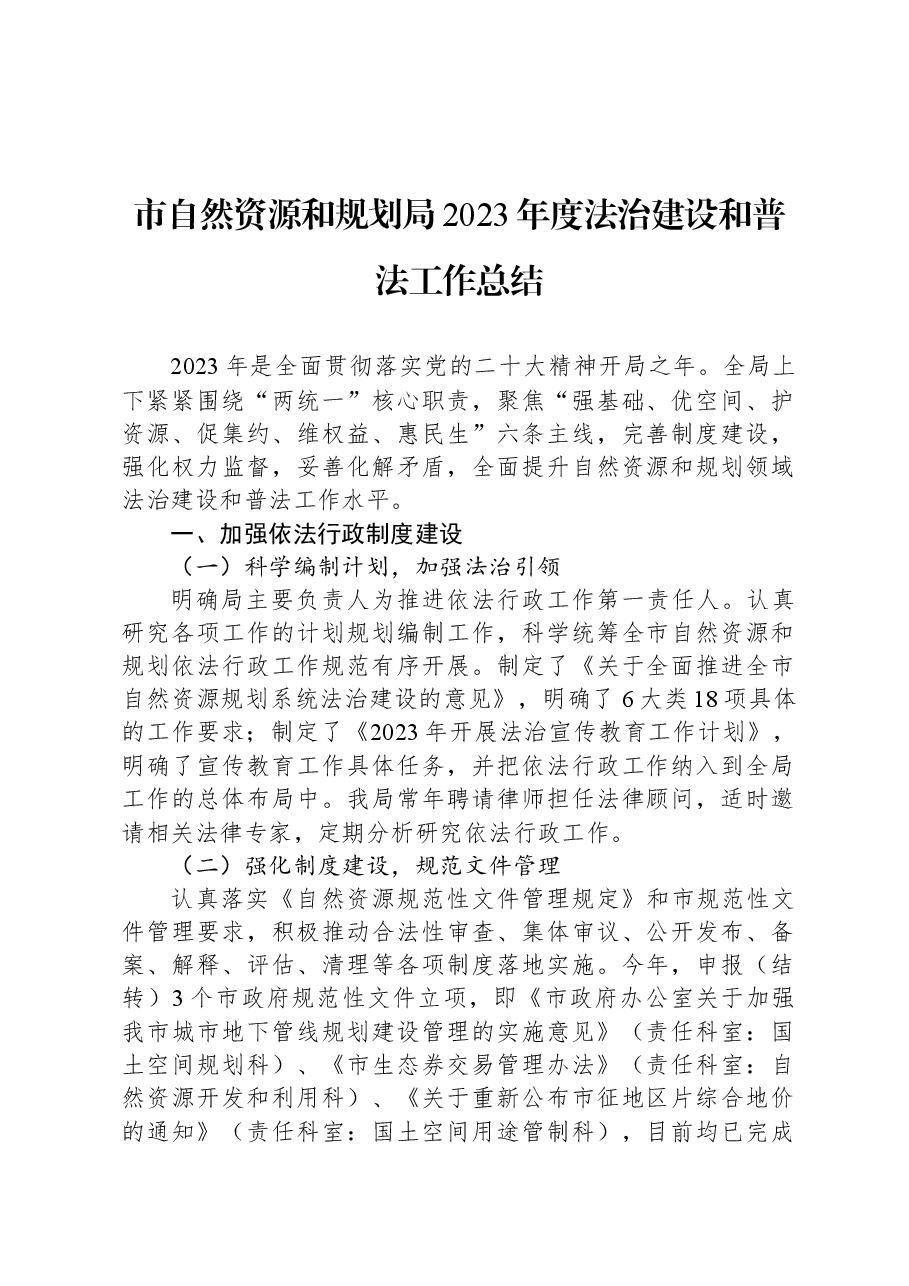 市自然资源和规划局2023年度法治建设和普法工作总结

2023年是全面贯彻落实党的二十大精神开局之年。全局上下紧紧围绕“两统一”核心职责，聚焦“强基础、优空间、护资源、促集约、维权益、惠民生”六条主线，完善制度建设，强化权力监督，妥善化解矛盾，全面提升自然资源和规划领域法治建设和普法工作水平。

一、加强依法行政制度建设

（一）科学编制计划，加强法治引领

明确局主要负责人为推进依法行政工作第一责任人。认真研究各项工作的计划规划编制工作，科学统筹全市自然资源和规划依法行政工作规范有序开展。制定了《关于全面推进全市自然资源规划系统法治建设的意见》，明确了6大类18项具体的工作要求；制定了《2023年开展法治宣传教育工作计划》，明确了宣传教育工作具体任务，并把依法行政工作纳入到全局工作的总体布局中。我局常年聘请律师担任法律顾问，适时邀请相关法律专家，定期分析研究依法行政工作。

（二）强化制度建设，规范文件管理

认真落实《自然资源规范性文件管理规定》和市规范性文件管理要求，积极推动合法性审查、集体审议、公开发布、备案、解释、评估、清理等各项制度落地实施。今年，申报（结转）3个市政府规范性文件立项，即《市政府办公室关于加强我市城市地下管线规划建设管理的实施意见》（责任科室：国土空间规划科）、《市生态券交易管理办法》（责任科室：自然资源开发和利用科）、《关于重新公布市征地区片综合地价的通知》（责任科室：国土空间用途管制科），目前均已完成